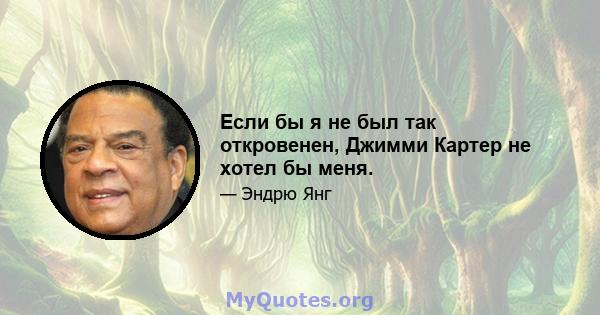 Если бы я не был так откровенен, Джимми Картер не хотел бы меня.

— Эндрю Янг

MyQuotes.org